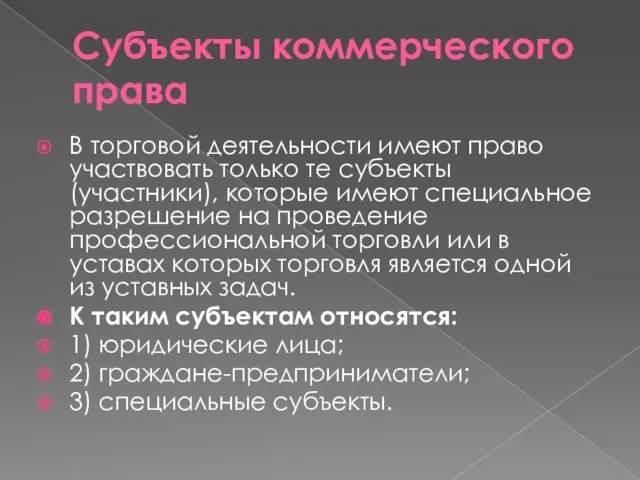 Субъекты коммерческого права

В торговой деятельности имеют право участвовать только те субъекты (участники), которые имеют специальное разрешение на проведение профессиональной торговли или в уставах которых торговля является одной из уставных задач.

К таким субъектам относятся:

1) юридические лица;

2) граждане-предприниматели;

3) специальные субъекты.